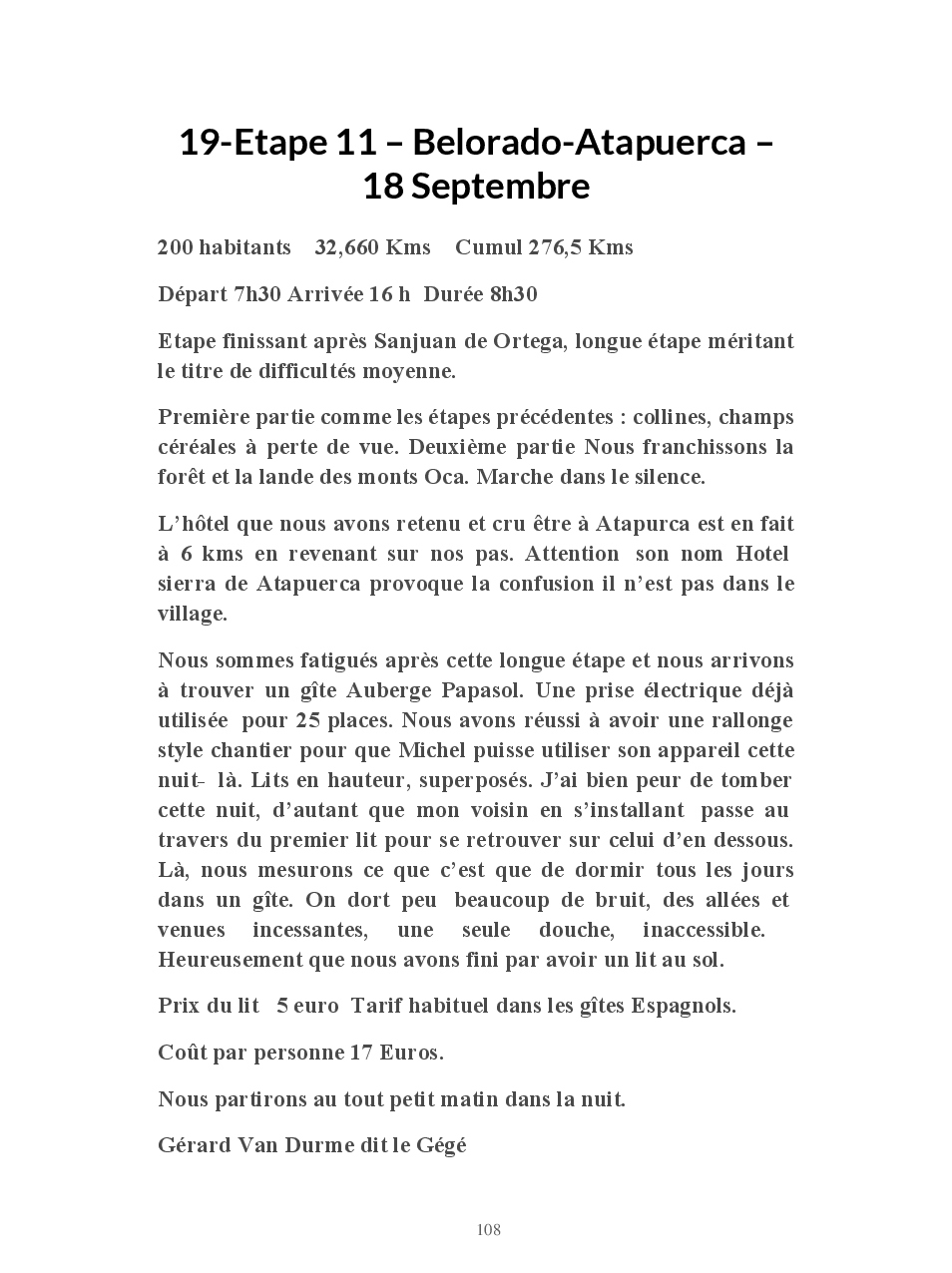 19-Etape 11 – Belorado-Atapuerca – 18 Septembre

200 habitants 32,660 Kms Cumul 276,5 Kms

Départ 7h30 Arrivée 16 h Durée 8h30

Etape finissant après Sanjuan de Ortega, longue étape méritant le titre de difficultés moyenne.

Première partie comme les étapes précédentes : collines, champs céréales à perte de vue. Deuxième partie Nous franchissons la forêt et la lande des monts Oca. Marche dans le silence.

L'hôtel que nous avons retenu et cru être à Atapurca est en fait à 6 kms en revenant sur nos pas. Attention son nom Hotel sierra de Atapuerca provoque la confusion il n'est pas dans le village.

Nous sommes fatigués après cette longue étape et nous arrivons à trouver un gîte Auberge Papasol. Une prise électrique déjà utilisée pour 25 places. Nous avons réussi à avoir une rallonge style chantier pour que Michel puisse utiliser son appareil cette nuit- là. Lits en hauteur, superposés. J'ai bien peur de tomber cette nuit, d'autant que mon voisin en s'installant passe au travers du premier lit pour se retrouver sur celui d'en dessous. Là, nous mesurons ce que c'est que de dormir tous les jours dans un gîte. On dort peu beaucoup de bruit, des allées et venues incessantes, une seule douche, inaccessible. Heureusement que nous avons fini par avoir un lit au sol.

Prix du lit 5 euro Tarif habituel dans les gîtes Espagnols.

Coût par personne 17 Euros.

Nous partirons au tout petit matin dans la nuit.

Gérard Van Durme dit le Gégé

108